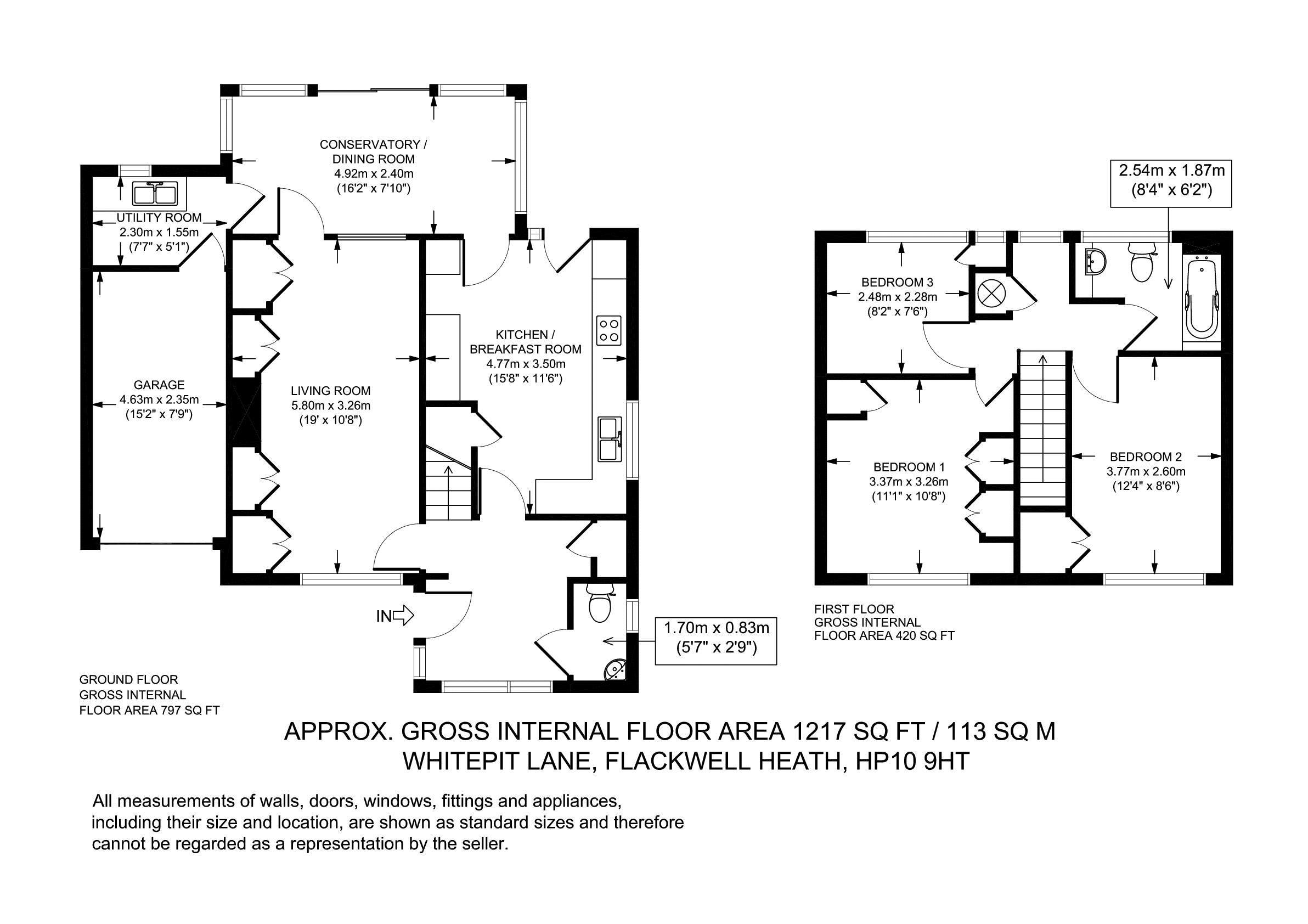 CONSERVATORY / DINING ROOM
4.92m x 2.40m
(16'2" x 7'10")

UTILITY ROOM
2.30m x 1.55m
(7'7" x 5'1")

GARAGE
4.63m x 2.35m
(15'2" x 7'9")

LIVING ROOM
5.80m x 3.26m
(19' x 10'8")

KITCHEN / BREAKFAST ROOM
4.77m x 3.50m
(15'8" x 11'6")

IN

1.70m x 0.83m
(5'7" x 2'9")

GROUND FLOOR
GROSS INTERNAL
FLOOR AREA 797 SQ FT

2.54m x 1.87m
(8'4" x 6'2")

BEDROOM 3
2.48m x 2.28m
(8'2" x 7'6")

BEDROOM 1
3.37m x 3.26m
(11'1" x 10'8")

BEDROOM 2
3.77m x 2.60m
(12'4" x 8'6")

FIRST FLOOR
GROSS INTERNAL
FLOOR AREA 420 SQ FT

APPROX. GROSS INTERNAL FLOOR AREA 1217 SQ FT / 113 SQ M
WHITEPIT LANE, FLACKWELL HEATH, HP10 9HT

All measurements of walls, doors, windows, fittings and appliances, including their size and location, are shown as standard sizes and therefore cannot be regarded as a representation by the seller.